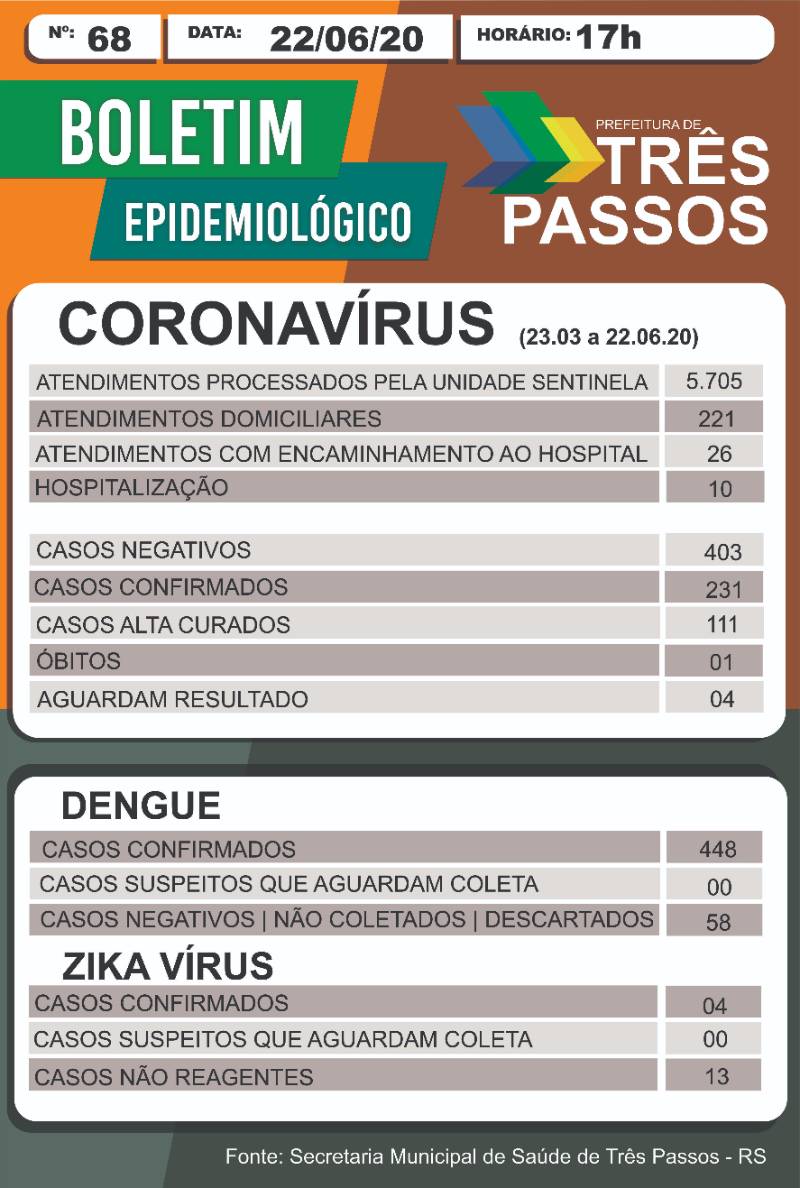 Nº: 68 DATA: 22/06/20 HORÁRIO: 17h

BOLETIM
EPIDEMIOLÓGICO

PREFEITURA DE
TRÊS
PASSOS

CORONAVÍRUS (23.03 a 22.06.20)

ATENDIMENTOS PROCESSADOS PELA UNIDADE SENTINELA 5.705
ATENDIMENTOS DOMICILIARES 221
ATENDIMENTOS COM ENCAMINHAMENTO AO HOSPITAL 26
HOSPITALIZAÇÃO 10

CASOS NEGATIVOS 403
CASOS CONFIRMADOS 231
CASOS ALTA CURADOS 111
ÓBITOS 01
AGUARDAM RESULTADO 04

DENGUE
CASOS CONFIRMADOS 448
CASOS SUSPEITOS QUE AGUARDAM COLETA 00
CASOS NEGATIVOS | NÃO COLETADOS | DESCARTADOS 58

ZIKA VÍRUS
CASOS CONFIRMADOS 04
CASOS SUSPEITOS QUE AGUARDAM COLETA 00
CASOS NÃO REAGENTES 13

Fonte: Secretaria Municipal de Saúde de Três Passos - RS